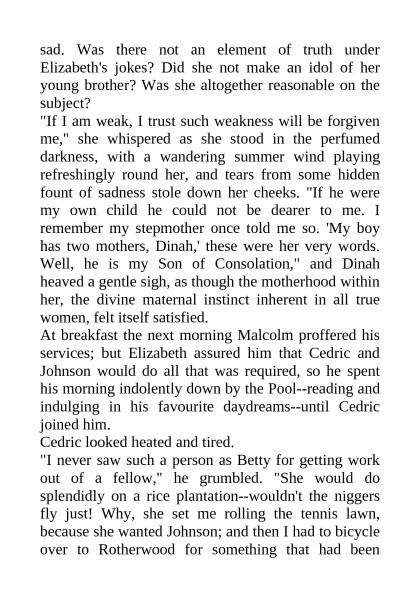 sad. Was there not an element of truth under Elizabeth's jokes? Did she not make an idol of her young brother? Was she altogether reasonable on the subject?
"If I am weak, I trust such weakness will be forgiven me," she whispered as she stood in the perfumed darkness, with a wandering summer wind playing refreshingly round her, and tears from some hidden fount of sadness stole down her cheeks. "If he were my own child he could not be dearer to me. I remember my stepmother once told me so. 'My boy has two mothers, Dinah,' these were her very words. Well, he is my Son of Consolation," and Dinah heaved a gentle sigh, as though the motherhood within her, the divine maternal instinct inherent in all true women, felt itself satisfied.
At breakfast the next morning Malcolm proffered his services; but Elizabeth assured him that Cedric and Johnson would do all that was required, so he spent his morning indolently down by the Pool--reading and indulging in his favourite daydreams--until Cedric joined him.
Cedric looked heated and tired.
"I never saw such a person as Betty for getting work out of a fellow," he grumbled. "She would do splendidly on a rice plantation--wouldn't the niggers fly just! Why, she set me rolling the tennis lawn, because she wanted Johnson; and then I had to bicycle over to Rotherwood for something that had been